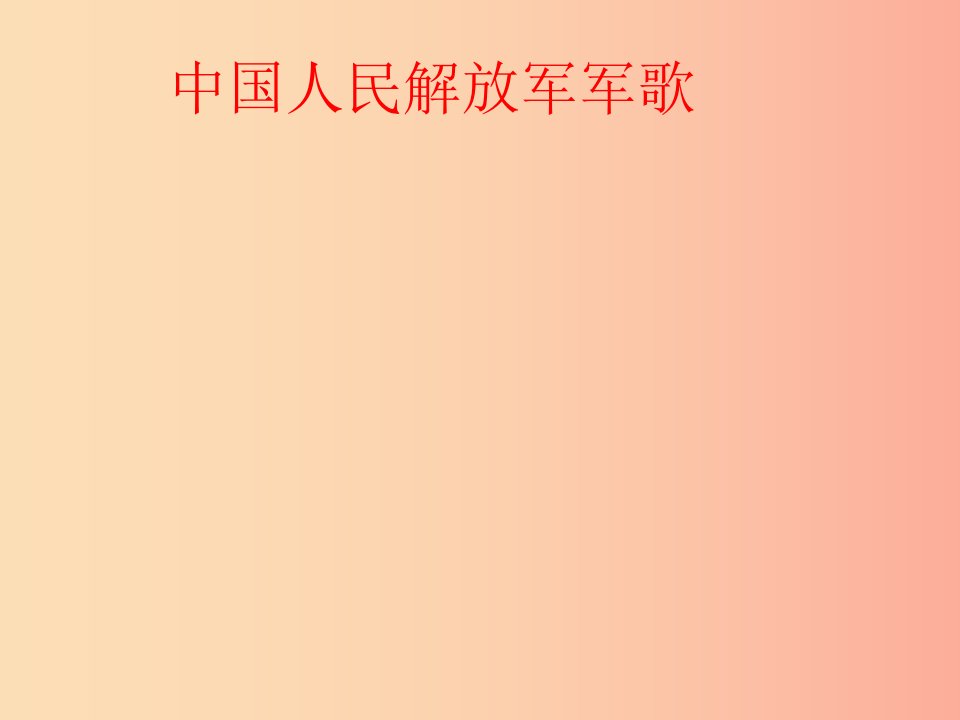 中国人民解放军军歌